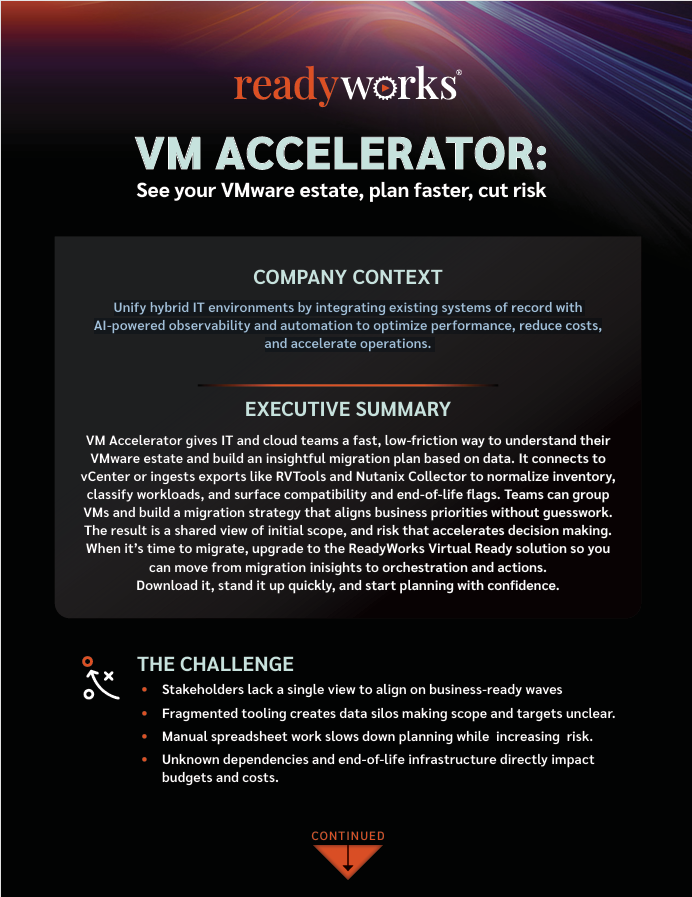 readyworks®

VM ACCELERATOR:

See your VMware estate, plan faster, cut risk

COMPANY CONTEXT

Unify hybrid IT environments by integrating existing systems of record with AI-powered observability and automation to optimize performance, reduce costs, and accelerate operations.

EXECUTIVE SUMMARY

VM Accelerator gives IT and cloud teams a fast, low-friction way to understand their VMware estate and build an insightful migration plan based on data. It connects to vCenter or ingests exports like RVTools and Nutanix Collector to normalize inventory, classify workloads, and surface compatibility and end-of-life flags. Teams can group VMs and build a migration strategy that aligns business priorities without guesswork. The result is a shared view of initial scope, and risk that accelerates decision making. When it's time to migrate, upgrade to the ReadyWorks Virtual Ready solution so you can move from migration inisights to orchestration and actions. Download it, stand it up quickly, and start planning with confidence.

THE CHALLENGE

• Stakeholders lack a single view to align on business-ready waves
• Fragmented tooling creates data silos making scope and targets unclear.
• Manual spreadsheet work slows down planning while increasing risk.
• Unknown dependencies and end-of-life infrastructure directly impact budgets and costs.

CONTINUED